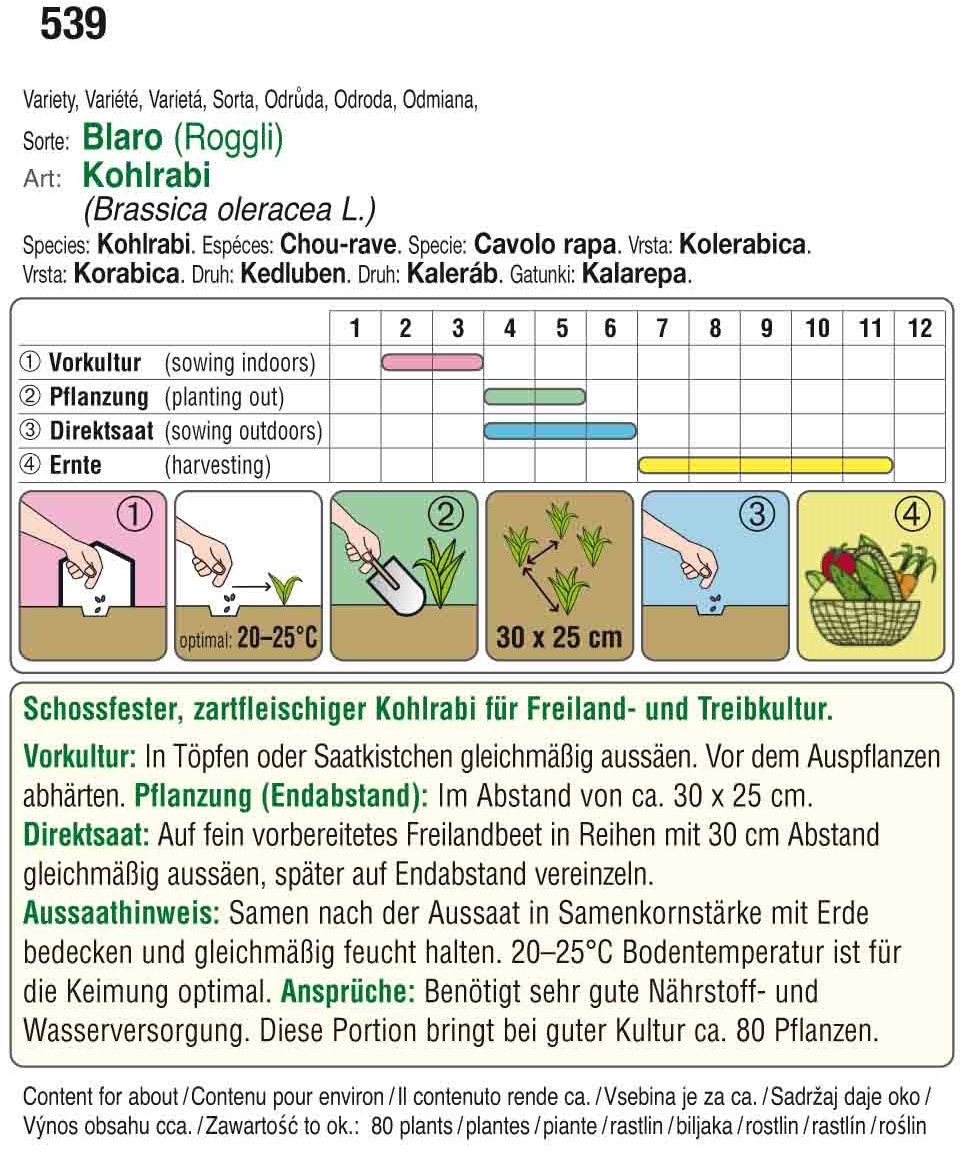 539

Variety, Variété, Varietá, Sorta, Odrůda, Odroda, Odmiana,
Sorte: Blaro (Roggli)
Art: Kohlrabi
(Brassica oleracea L.)
Species: Kohlrabi. Espéces: Chou-rave. Specie: Cavolo rapa. Vrsta: Kolerabica. Vrsta: Korabica. Druh: Kedluben. Druh: Kaleráb. Gatunki: Kalarepa.

| | 1 | 2 | 3 | 4 | 5 | 6 | 7 | 8 | 9 | 10 | 11 | 12 |
|---|---|---|---|---|---|---|---|---|---|---|---|---|
| ① Vorkultur (sowing indoors) | | | | | | | | | | | | |
| ② Pflanzung (planting out) | | | | | | | | | | | | |
| ③ Direktsaat (sowing outdoors) | | | | | | | | | | | | |
| ④ Ernte (harvesting) | | | | | | | | | | | | |

①
optimal: 20–25°C
②
30 x 25 cm
③
④

Schossfester, zartfleischiger Kohlrabi für Freiland- und Treibkultur.
Vorkultur: In Töpfen oder Saatkistchen gleichmäßig aussäen. Vor dem Auspflanzen abhärten. Pflanzung (Endabstand): Im Abstand von ca. 30 x 25 cm. Direktsaat: Auf fein vorbereitetes Freilandbeet in Reihen mit 30 cm Abstand gleichmäßig aussäen, später auf Endabstand vereinzeln. Aussaathinweis: Samen nach der Aussaat in Samenkornstärke mit Erde bedecken und gleichmäßig feucht halten. 20–25°C Bodentemperatur ist für die Keimung optimal. Ansprüche: Benötigt sehr gute Nährstoff- und Wasserversorgung. Diese Portion bringt bei guter Kultur ca. 80 Pflanzen.

Content for about / Contenu pour environ / Il contenuto rende ca. / Vsebina je za ca. / Sadržaj daje oko / Výnos obsahu cca. / Zawartość to ok.: 80 plants / plantes / piante / rastlin / biljaka / rostlin / rastlín / roślin